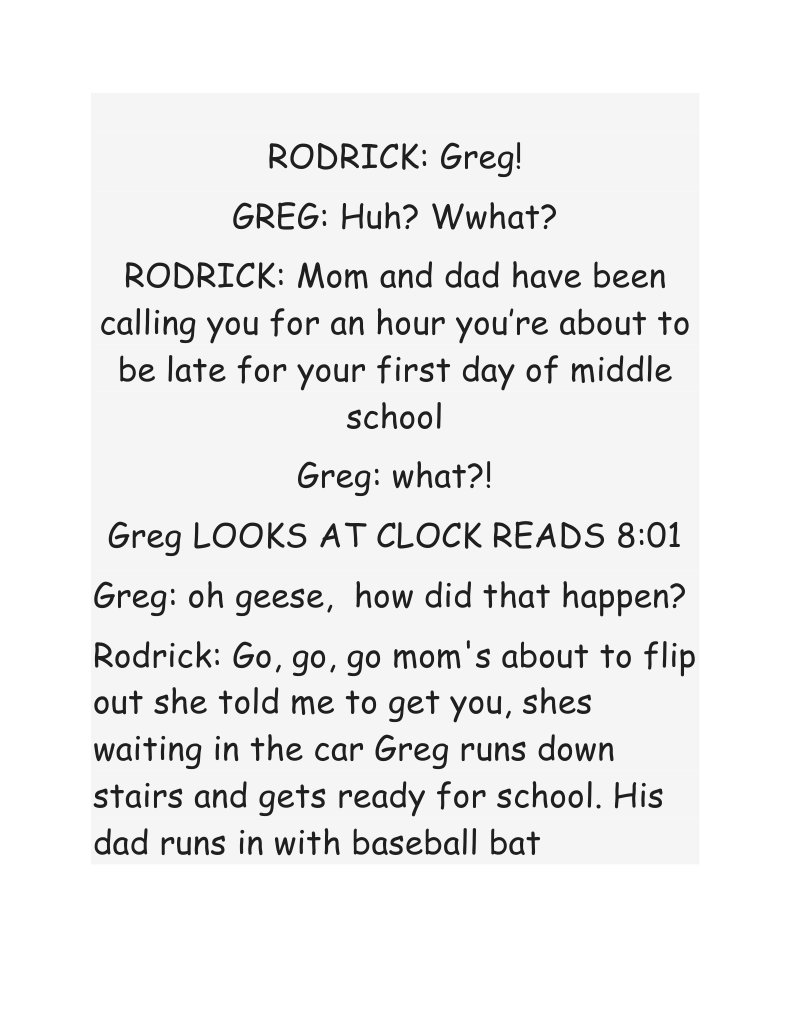 RODRICK: Greg!

GREG: Huh? Wwhat?

RODRICK: Mom and dad have been calling you for an hour you're about to be late for your first day of middle school

Greg: what?!

Greg LOOKS AT CLOCK READS 8:01

Greg: oh geese,  how did that happen?

Rodrick: Go, go, go mom's about to flip out she told me to get you, shes waiting in the car Greg runs down stairs and gets ready for school. His dad runs in with baseball bat